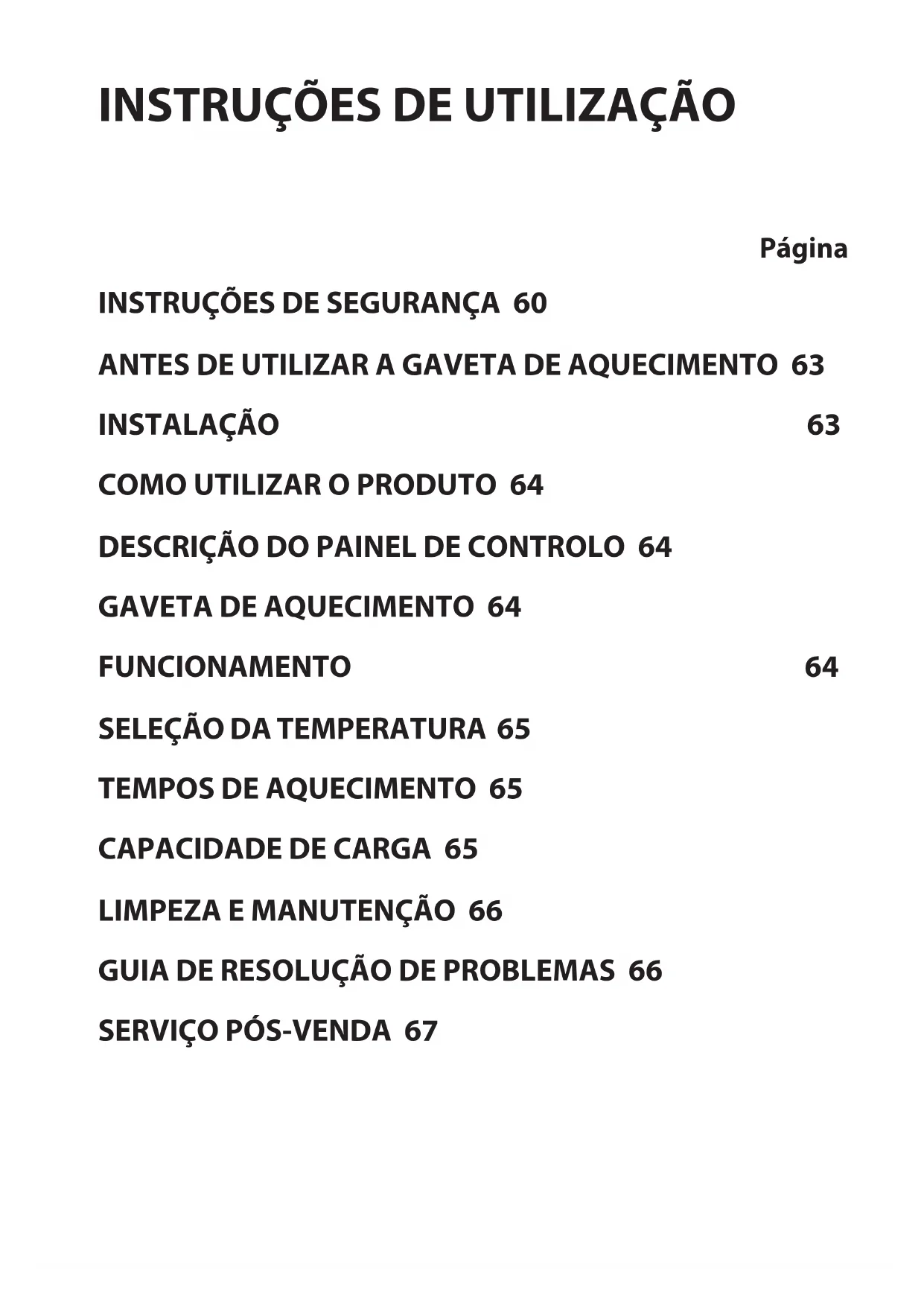 INSTRUÇÕES DE UTILIZAÇÃO

Página

INSTRUÇÕES DE SEGURANÇA 60

ANTES DE UTILIZAR A GAVETA DE AQUECIMENTO 63

INSTALAÇÃO 63

COMO UTILIZAR O PRODUTO 64

DESCRIÇÃO DO PAINEL DE CONTROLO 64

GAVETA DE AQUECIMENTO 64

FUNCIONAMENTO 64

SELEÇÃO DA TEMPERATURA 65

TEMPOS DE AQUECIMENTO 65

CAPACIDADE DE CARGA 65

LIMPEZA E MANUTENÇÃO 66

GUIA DE RESOLUÇÃO DE PROBLEMAS 66

SERVIÇO PÓS-VENDA 67